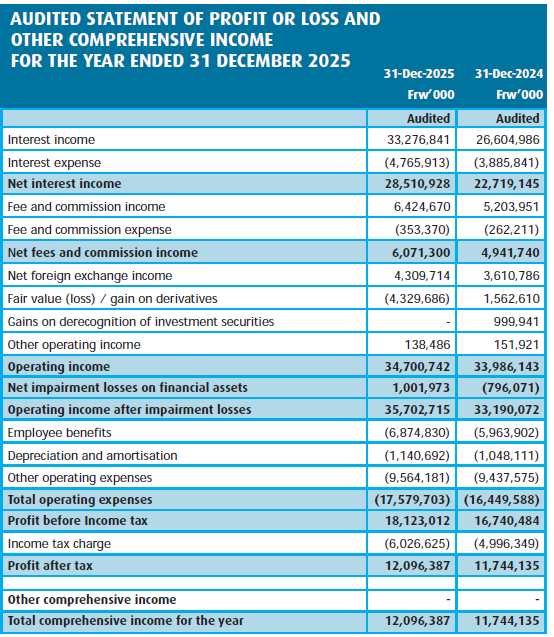 AUDITED STATEMENT OF PROFIT OR LOSS AND OTHER COMPREHENSIVE INCOME FOR THE YEAR ENDED 31 DECEMBER 2025

| | 31-Dec-2025 Frw'000 | 31-Dec-2024 Frw'000 |
|---|---|---|
| | Audited | Audited |
| Interest income | 33,276,841 | 26,604,986 |
| Interest expense | (4,765,913) | (3,885,841) |
| Net interest income | 28,510,928 | 22,719,145 |
| Fee and commission income | 6,424,670 | 5,203,951 |
| Fee and commission expense | (353,370) | (262,211) |
| Net fees and commission income | 6,071,300 | 4,941,740 |
| Net foreign exchange income | 4,309,714 | 3,610,786 |
| Fair value (loss) / gain on derivatives | (4,329,686) | 1,562,610 |
| Gains on derecognition of investment securities | - | 999,941 |
| Other operating income | 138,486 | 151,921 |
| Operating income | 34,700,742 | 33,986,143 |
| Net impairment losses on financial assets | 1,001,973 | (796,071) |
| Operating income after impairment losses | 35,702,715 | 33,190,072 |
| Employee benefits | (6,874,830) | (5,963,902) |
| Depreciation and amortisation | (1,140,692) | (1,048,111) |
| Other operating expenses | (9,564,181) | (9,437,575) |
| Total operating expenses | (17,579,703) | (16,449,588) |
| Profit before Income tax | 18,123,012 | 16,740,484 |
| Income tax charge | (6,026,625) | (4,996,349) |
| Profit after tax | 12,096,387 | 11,744,135 |
| | | |
| Other comprehensive income | - | - |
| Total comprehensive income for the year | 12,096,387 | 11,744,135 |